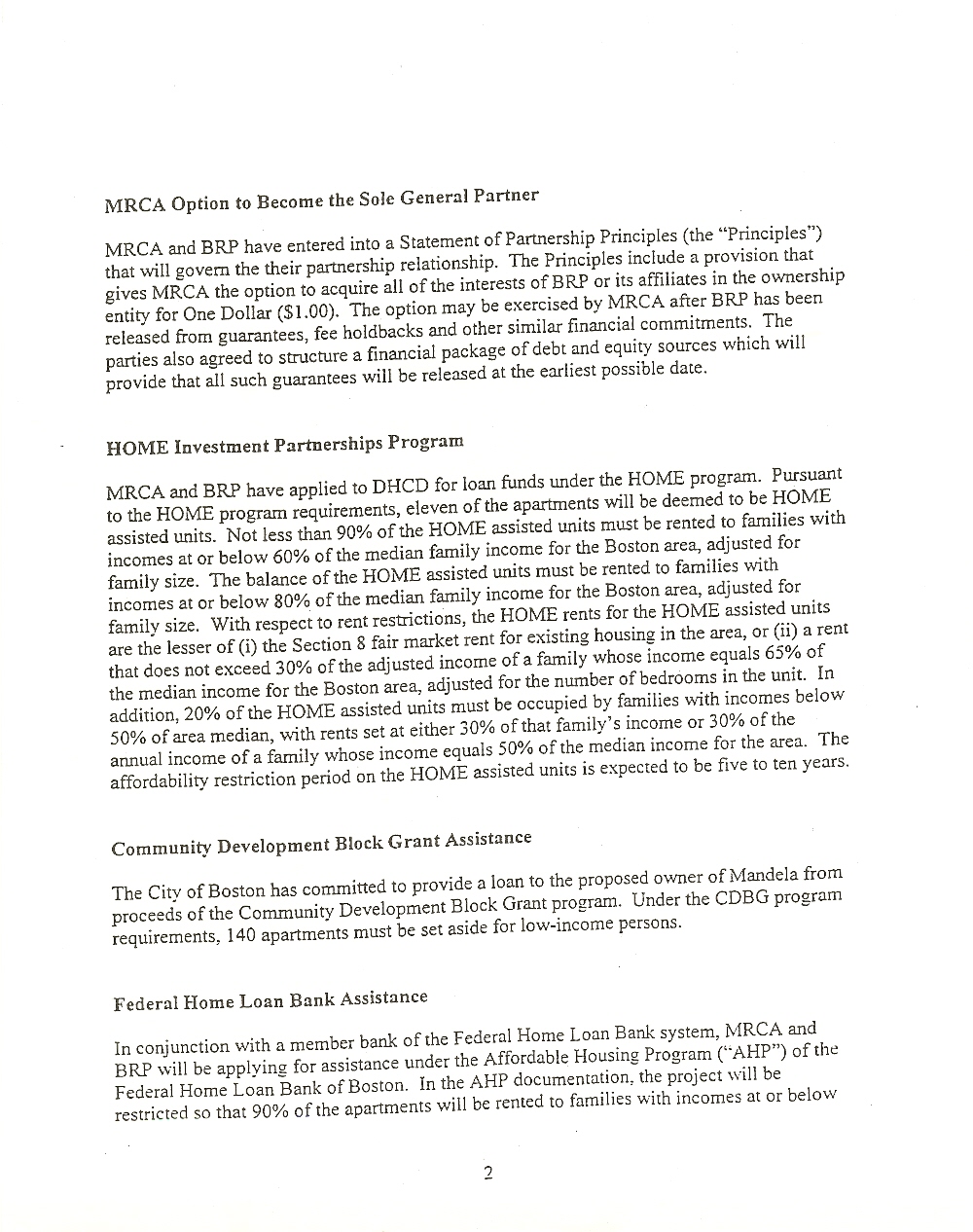 MRCA Option to Become the Sole General Partner

MRCA and BRP have entered into a Statement of Partnership Principles (the "Principles") that will govern the their partnership relationship. The Principles include a provision that gives MRCA the option to acquire all of the interests of BRP or its affiliates in the ownership entity for One Dollar ($1.00). The option may be exercised by MRCA after BRP has been released from guarantees, fee holdbacks and other similar financial commitments. The parties also agreed to structure a financial package of debt and equity sources which will provide that all such guarantees will be released at the earliest possible date.

HOME Investment Partnerships Program

MRCA and BRP have applied to DHCD for loan funds under the HOME program. Pursuant to the HOME program requirements, eleven of the apartments will be deemed to be HOME assisted units. Not less than 90% of the HOME assisted units must be rented to families with incomes at or below 60% of the median family income for the Boston area, adjusted for family size. The balance of the HOME assisted units must be rented to families with incomes at or below 80% of the median family income for the Boston area, adjusted for family size. With respect to rent restrictions, the HOME rents for the HOME assisted units are the lesser of (i) the Section 8 fair market rent for existing housing in the area, or (ii) a rent that does not exceed 30% of the adjusted income of a family whose income equals 65% of the median income for the Boston area, adjusted for the number of bedrooms in the unit. In addition, 20% of the HOME assisted units must be occupied by families with incomes below 50% of area median, with rents set at either 30% of that family's income or 30% of the annual income of a family whose income equals 50% of the median income for the area. The affordability restriction period on the HOME assisted units is expected to be five to ten years.

Community Development Block Grant Assistance

The City of Boston has committed to provide a loan to the proposed owner of Mandela from proceeds of the Community Development Block Grant program. Under the CDBG program requirements, 140 apartments must be set aside for low-income persons.

Federal Home Loan Bank Assistance

In conjunction with a member bank of the Federal Home Loan Bank system, MRCA and BRP will be applying for assistance under the Affordable Housing Program ("AHP") of the Federal Home Loan Bank of Boston. In the AHP documentation, the project will be restricted so that 90% of the apartments will be rented to families with incomes at or below

2